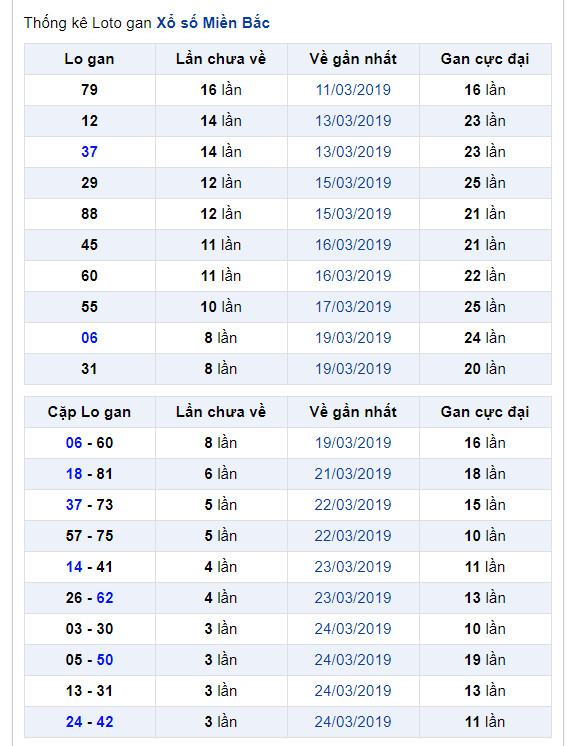 Thống kê Loto gan Xổ số Miền Bắc

| Lo gan | Lần chưa về | Về gần nhất | Gan cực đại |
|---|---|---|---|
| 79 | 16 lần | 11/03/2019 | 16 lần |
| 12 | 14 lần | 13/03/2019 | 23 lần |
| 37 | 14 lần | 13/03/2019 | 23 lần |
| 29 | 12 lần | 15/03/2019 | 25 lần |
| 88 | 12 lần | 15/03/2019 | 21 lần |
| 45 | 11 lần | 16/03/2019 | 21 lần |
| 60 | 11 lần | 16/03/2019 | 22 lần |
| 55 | 10 lần | 17/03/2019 | 25 lần |
| 06 | 8 lần | 19/03/2019 | 24 lần |
| 31 | 8 lần | 19/03/2019 | 20 lần |

| Cặp Lo gan | Lần chưa về | Về gần nhất | Gan cực đại |
|---|---|---|---|
| 06 - 60 | 8 lần | 19/03/2019 | 16 lần |
| 18 - 81 | 6 lần | 21/03/2019 | 18 lần |
| 37 - 73 | 5 lần | 22/03/2019 | 15 lần |
| 57 - 75 | 5 lần | 22/03/2019 | 10 lần |
| 14 - 41 | 4 lần | 23/03/2019 | 11 lần |
| 26 - 62 | 4 lần | 23/03/2019 | 13 lần |
| 03 - 30 | 3 lần | 24/03/2019 | 10 lần |
| 05 - 50 | 3 lần | 24/03/2019 | 19 lần |
| 13 - 31 | 3 lần | 24/03/2019 | 13 lần |
| 24 - 42 | 3 lần | 24/03/2019 | 11 lần |